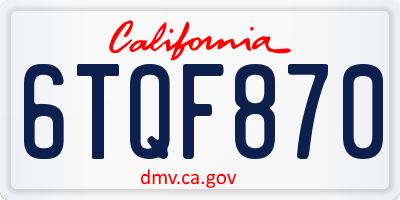 California

6TQF870

dmv.ca.gov